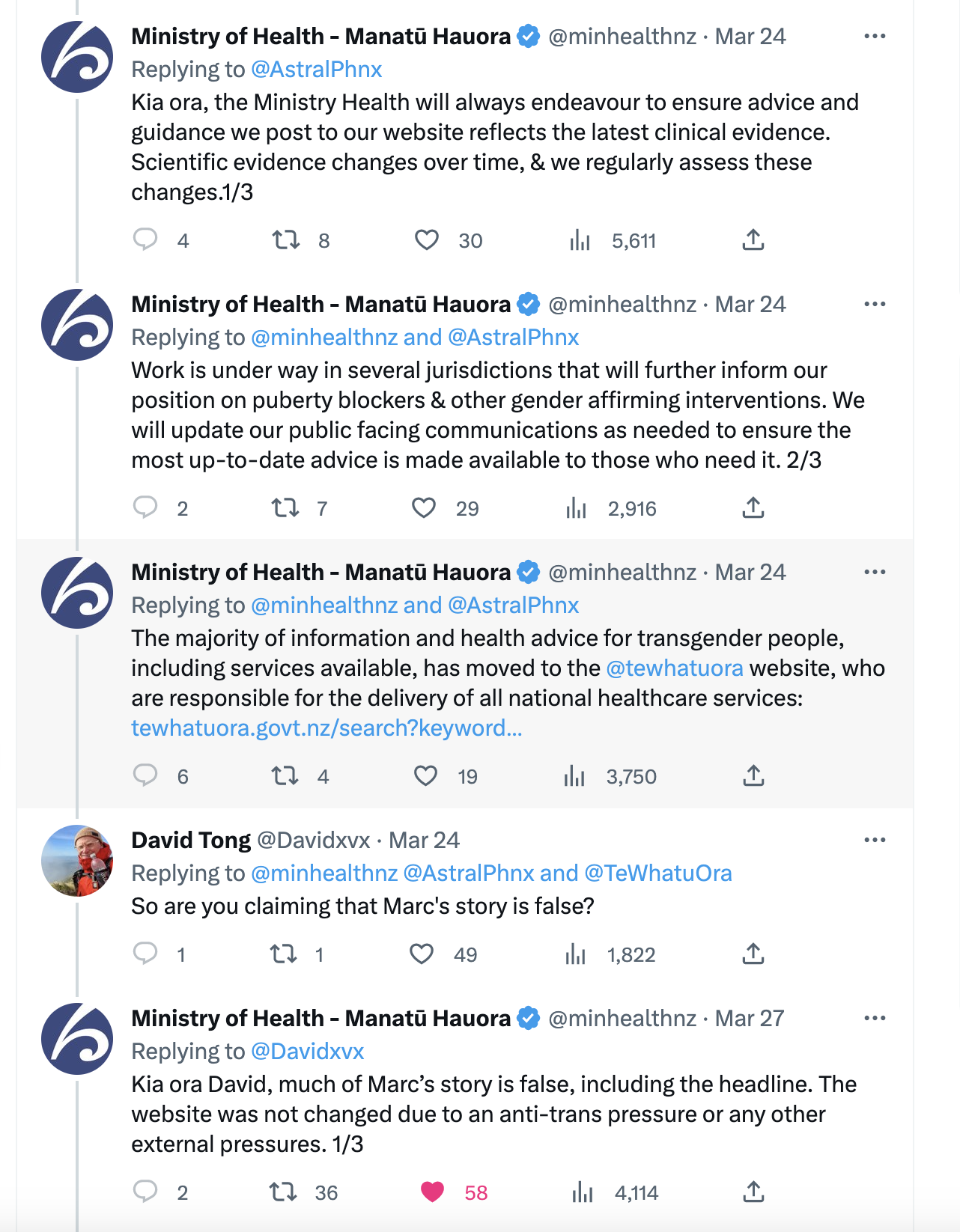 Ministry of Health - Manatū Hauora @minhealthnz · Mar 24
Replying to @AstralPhnx
Kia ora, the Ministry Health will always endeavour to ensure advice and guidance we post to our website reflects the latest clinical evidence. Scientific evidence changes over time, & we regularly assess these changes.1/3

4 8 30 5,611

Ministry of Health - Manatū Hauora @minhealthnz · Mar 24
Replying to @minhealthnz and @AstralPhnx
Work is under way in several jurisdictions that will further inform our position on puberty blockers & other gender affirming interventions. We will update our public facing communications as needed to ensure the most up-to-date advice is made available to those who need it. 2/3

2 7 29 2,916

Ministry of Health - Manatū Hauora @minhealthnz · Mar 24
Replying to @minhealthnz and @AstralPhnx
The majority of information and health advice for transgender people, including services available, has moved to the @tewhatuora website, who are responsible for the delivery of all national healthcare services: tewhatuora.govt.nz/search?keyword…

6 4 19 3,750

David Tong @Davidxvx · Mar 24
Replying to @minhealthnz @AstralPhnx and @TeWhatuOra
So are you claiming that Marc's story is false?

1 1 49 1,822

Ministry of Health - Manatū Hauora @minhealthnz · Mar 27
Replying to @Davidxvx
Kia ora David, much of Marc's story is false, including the headline. The website was not changed due to an anti-trans pressure or any other external pressures. 1/3

2 36 58 4,114